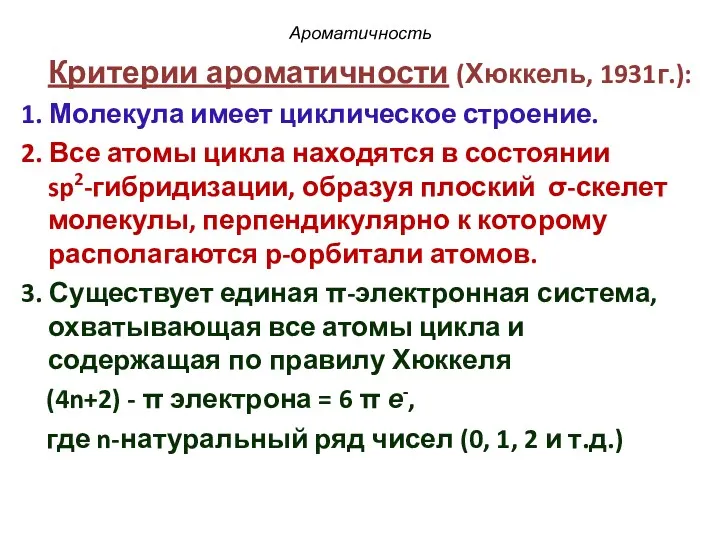 Ароматичность

Критерии ароматичности (Хюккель, 1931г.):

1. Молекула имеет циклическое строение.

2. Все атомы цикла находятся в состоянии $sp^2$-гибридизации, образуя плоский σ-скелет молекулы, перпендикулярно к которому располагаются р-орбитали атомов.

3. Существует единая π-электронная система, охватывающая все атомы цикла и содержащая по правилу Хюккеля

(4n+2) - π электрона = 6 π $e^-$,

где n-натуральный ряд чисел (0, 1, 2 и т.д.)